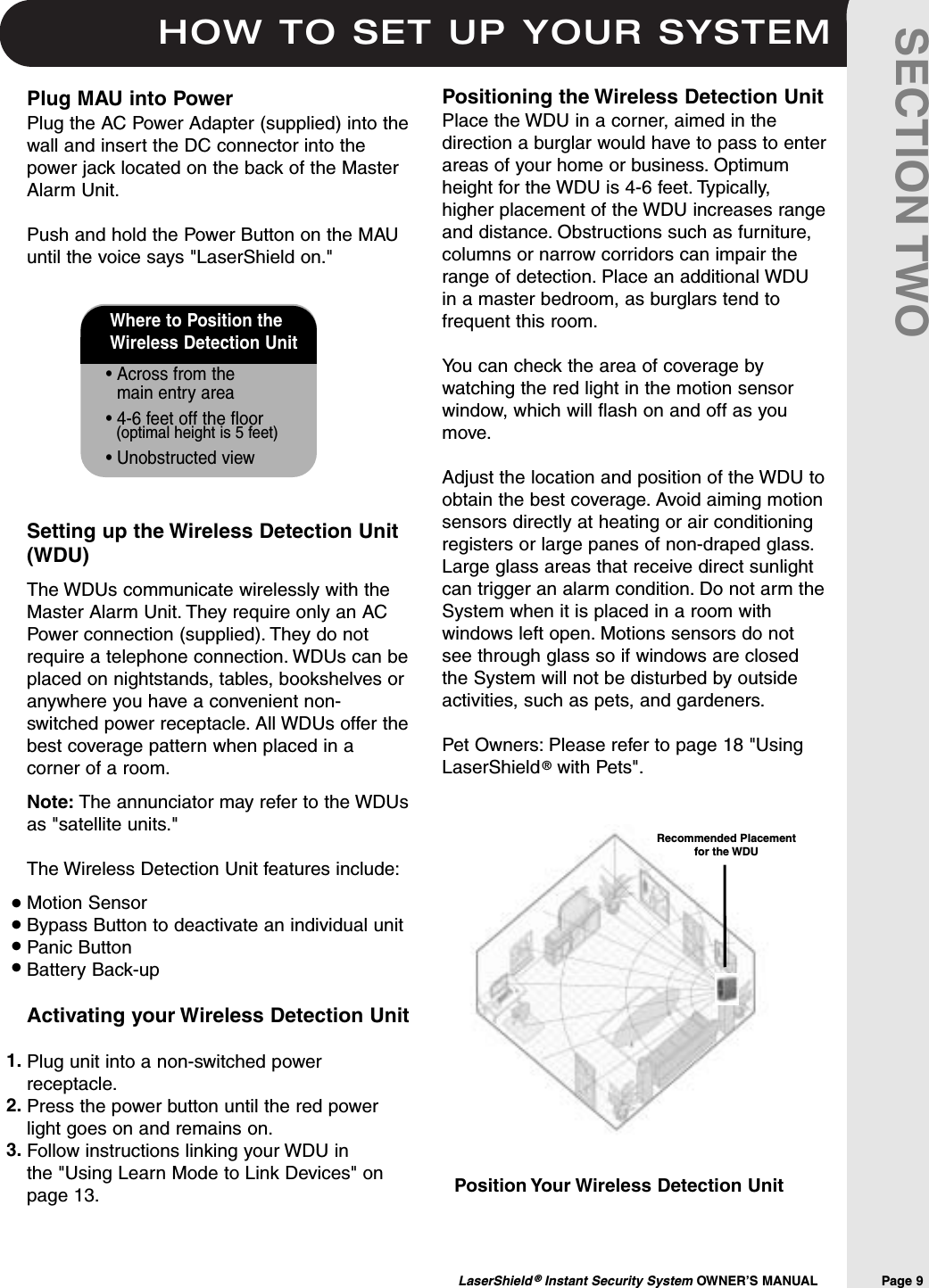 HOW TO SET UP YOUR SYSTEM

SECTION TWO

Plug MAU into Power
Plug the AC Power Adapter (supplied) into the wall and insert the DC connector into the power jack located on the back of the Master Alarm Unit.

Push and hold the Power Button on the MAU until the voice says "LaserShield on."

Where to Position the Wireless Detection Unit
• Across from the main entry area
• 4-6 feet off the floor (optimal height is 5 feet)
• Unobstructed view

Setting up the Wireless Detection Unit (WDU)

The WDUs communicate wirelessly with the Master Alarm Unit. They require only an AC Power connection (supplied). They do not require a telephone connection. WDUs can be placed on nightstands, tables, bookshelves or anywhere you have a convenient non-switched power receptacle. All WDUs offer the best coverage pattern when placed in a corner of a room.

Note: The annunciator may refer to the WDUs as "satellite units."

The Wireless Detection Unit features include:

• Motion Sensor
• Bypass Button to deactivate an individual unit
• Panic Button
• Battery Back-up

Activating your Wireless Detection Unit

1. Plug unit into a non-switched power receptacle.
2. Press the power button until the red power light goes on and remains on.
3. Follow instructions linking your WDU in the "Using Learn Mode to Link Devices" on page 13.

Positioning the Wireless Detection Unit
Place the WDU in a corner, aimed in the direction a burglar would have to pass to enter areas of your home or business. Optimum height for the WDU is 4-6 feet. Typically, higher placement of the WDU increases range and distance. Obstructions such as furniture, columns or narrow corridors can impair the range of detection. Place an additional WDU in a master bedroom, as burglars tend to frequent this room.

You can check the area of coverage by watching the red light in the motion sensor window, which will flash on and off as you move.

Adjust the location and position of the WDU to obtain the best coverage. Avoid aiming motion sensors directly at heating or air conditioning registers or large panes of non-draped glass. Large glass areas that receive direct sunlight can trigger an alarm condition. Do not arm the System when it is placed in a room with windows left open. Motions sensors do not see through glass so if windows are closed the System will not be disturbed by outside activities, such as pets, and gardeners.

Pet Owners: Please refer to page 18 "Using LaserShield® with Pets".

Recommended Placement for the WDU

Position Your Wireless Detection Unit

LaserShield® Instant Security System OWNER'S MANUAL Page 9